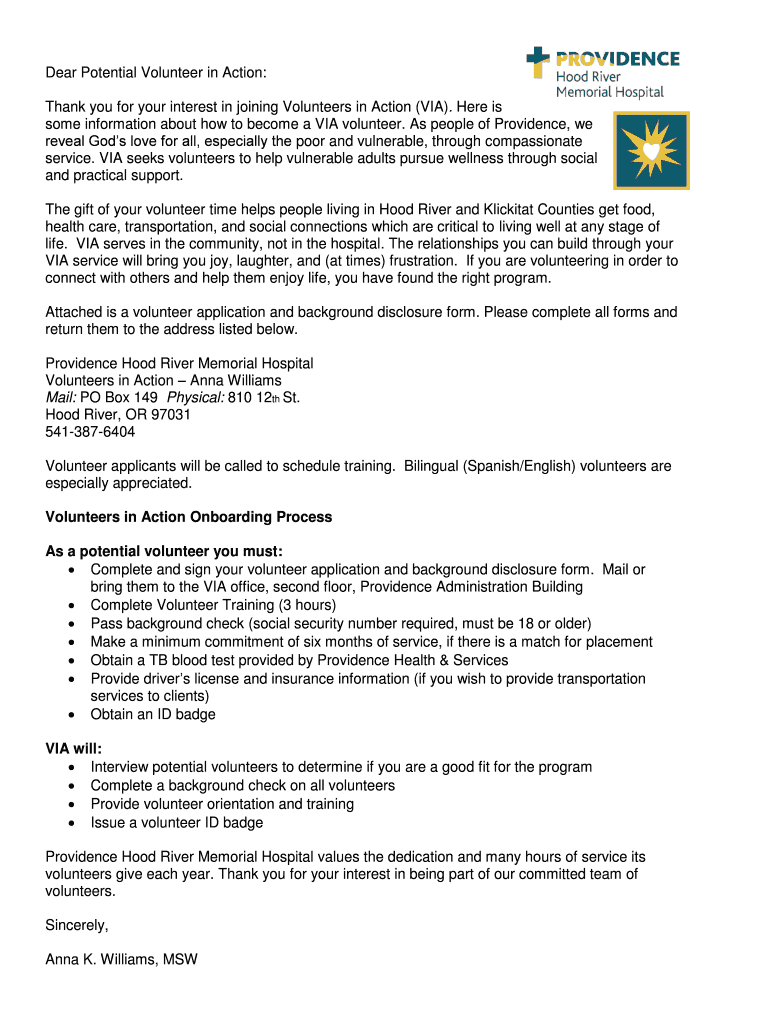 PROVIDENCE
Hood River
Memorial Hospital

Dear Potential Volunteer in Action:

Thank you for your interest in joining Volunteers in Action (VIA). Here is some information about how to become a VIA volunteer. As people of Providence, we reveal God's love for all, especially the poor and vulnerable, through compassionate service. VIA seeks volunteers to help vulnerable adults pursue wellness through social and practical support.

The gift of your volunteer time helps people living in Hood River and Klickitat Counties get food, health care, transportation, and social connections which are critical to living well at any stage of life. VIA serves in the community, not in the hospital. The relationships you can build through your VIA service will bring you joy, laughter, and (at times) frustration. If you are volunteering in order to connect with others and help them enjoy life, you have found the right program.

Attached is a volunteer application and background disclosure form. Please complete all forms and return them to the address listed below.

Providence Hood River Memorial Hospital
Volunteers in Action – Anna Williams
Mail: PO Box 149 Physical: 810 12th St.
Hood River, OR 97031
541-387-6404

Volunteer applicants will be called to schedule training. Bilingual (Spanish/English) volunteers are especially appreciated.

Volunteers in Action Onboarding Process

As a potential volunteer you must:
• Complete and sign your volunteer application and background disclosure form. Mail or bring them to the VIA office, second floor, Providence Administration Building
• Complete Volunteer Training (3 hours)
• Pass background check (social security number required, must be 18 or older)
• Make a minimum commitment of six months of service, if there is a match for placement
• Obtain a TB blood test provided by Providence Health & Services
• Provide driver's license and insurance information (if you wish to provide transportation services to clients)
• Obtain an ID badge

VIA will:
• Interview potential volunteers to determine if you are a good fit for the program
• Complete a background check on all volunteers
• Provide volunteer orientation and training
• Issue a volunteer ID badge

Providence Hood River Memorial Hospital values the dedication and many hours of service its volunteers give each year. Thank you for your interest in being part of our committed team of volunteers.

Sincerely,

Anna K. Williams, MSW